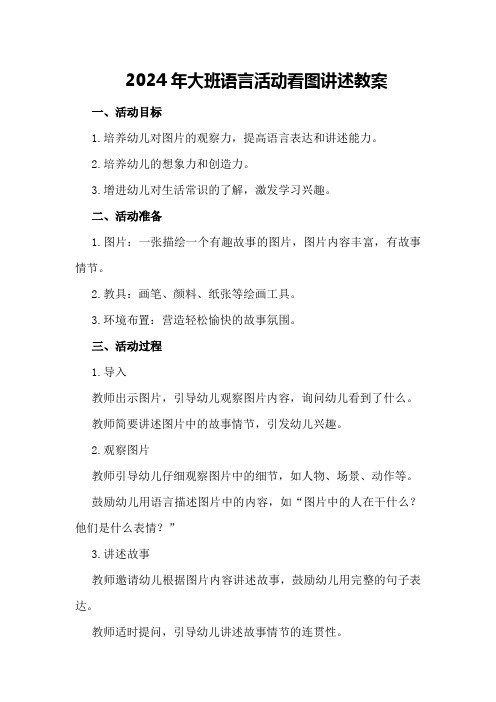 2024年大班语言活动看图讲述教案

一、活动目标

1.培养幼儿对图片的观察力，提高语言表达和讲述能力。

2.培养幼儿的想象力和创造力。

3.增进幼儿对生活常识的了解，激发学习兴趣。

二、活动准备

1.图片：一张描绘一个有趣故事的图片，图片内容丰富，有故事情节。

2.教具：画笔、颜料、纸张等绘画工具。

3.环境布置：营造轻松愉快的故事氛围。

三、活动过程

1.导入

教师出示图片，引导幼儿观察图片内容，询问幼儿看到了什么。

教师简要讲述图片中的故事情节，引发幼儿兴趣。

2.观察图片

教师引导幼儿仔细观察图片中的细节，如人物、场景、动作等。

鼓励幼儿用语言描述图片中的内容，如“图片中的人在干什么？他们是什么表情？”

3.讲述故事

教师邀请幼儿根据图片内容讲述故事，鼓励幼儿用完整的句子表达。

教师适时提问，引导幼儿讲述故事情节的连贯性。